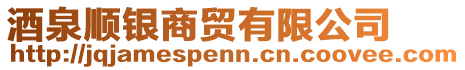 酒泉顺银商贸有限公司
http://jqjamespenn.cn.coovee.com